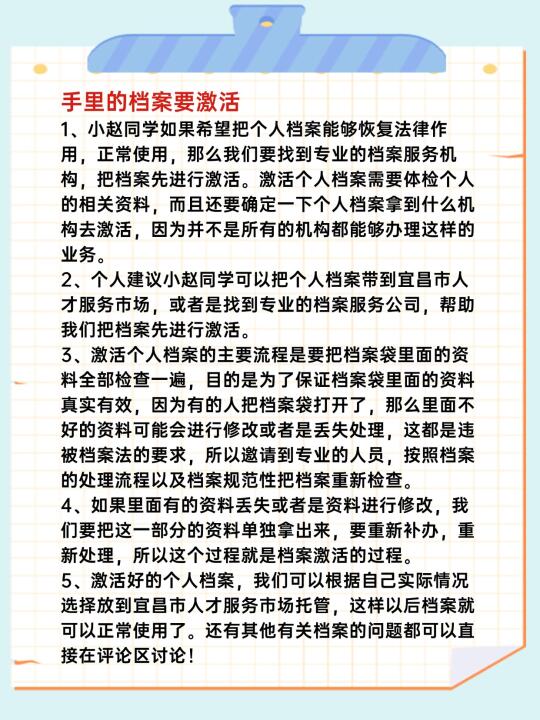 手里的档案要激活

1、小赵同学如果希望把个人档案能够恢复法律作用，正常使用，那么我们要找到专业的档案服务机构，把档案先进行激活。激活个人档案需要体检个人的相关资料，而且还要确定一下个人档案拿到什么机构去激活，因为并不是所有的机构都能够办理这样的业务。

2、个人建议小赵同学可以把个人档案带到宜昌市人才服务市场，或者是找到专业的档案服务公司，帮助我们把档案先进行激活。

3、激活个人档案的主要流程是要把档案袋里面的资料全部检查一遍，目的是为了保证档案袋里面的资料真实有效，因为有的人把档案袋打开了，那么里面不好的资料可能会进行修改或者是丢失处理，这都是违被档案法的要求，所以邀请到专业的人员，按照档案的处理流程以及档案规范性把档案重新检查。

4、如果里面有的资料丢失或者是资料进行修改，我们要把这一部分的资料单独拿出来，要重新补办，重新处理，所以这个过程就是档案激活的过程。

5、激活好的个人档案，我们可以根据自己实际情况选择放到宜昌市人才服务市场托管，这样以后档案就可以正常使用了。还有其他有关档案的问题都可以直接在评论区讨论！